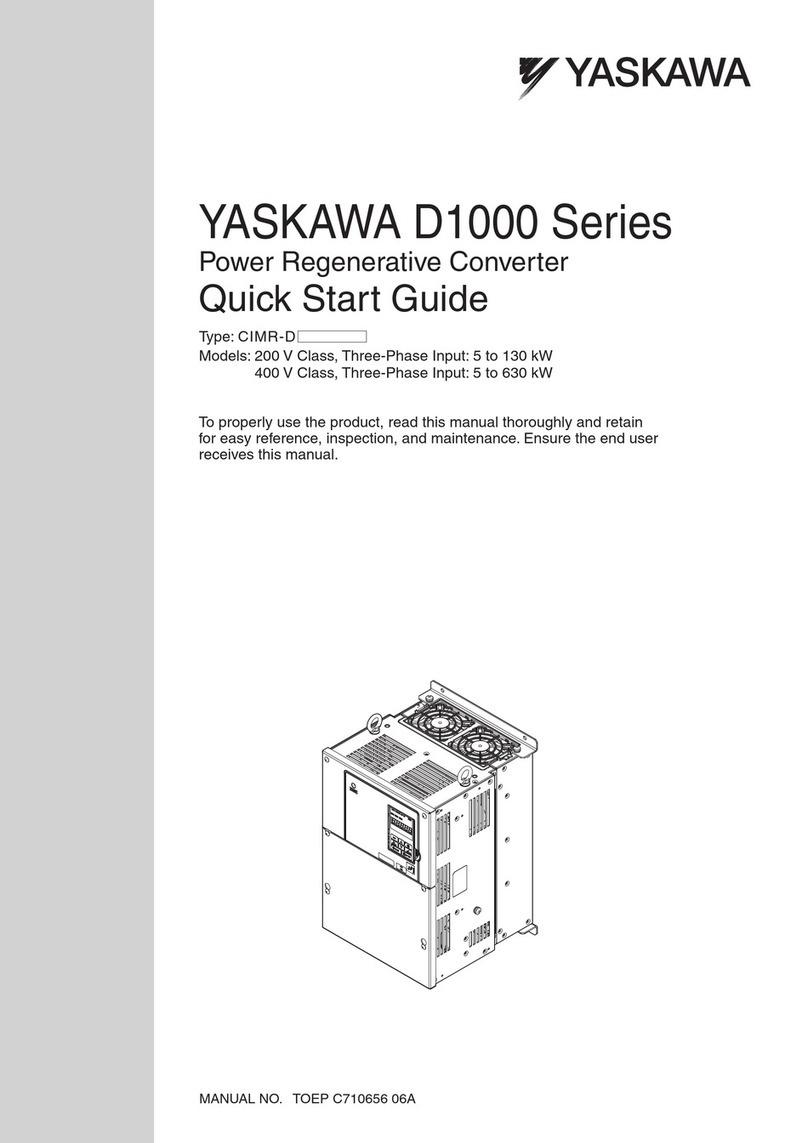 YASKAWA

YASKAWA D1000 Series
Power Regenerative Converter
Quick Start Guide

Type: CIMR-D
Models: 200 V Class, Three-Phase Input: 5 to 130 kW
400 V Class, Three-Phase Input: 5 to 630 kW

To properly use the product, read this manual thoroughly and retain for easy reference, inspection, and maintenance. Ensure the end user receives this manual.

MANUAL NO. TOEP C710656 06A